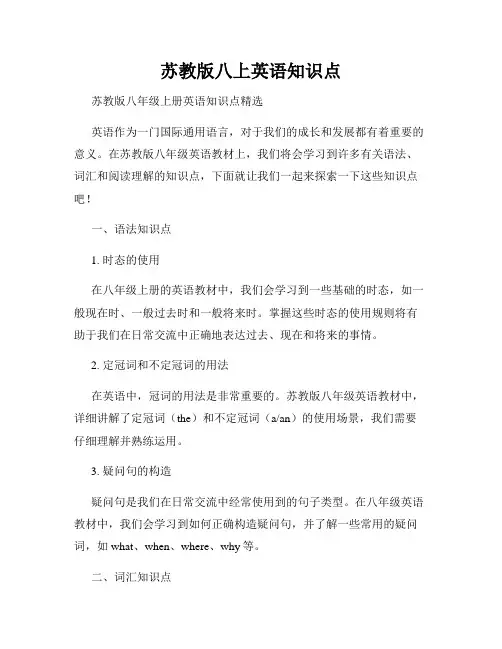 苏教版八上英语知识点

苏教版八年级上册英语知识点精选

英语作为一门国际通用语言，对于我们的成长和发展都有着重要的意义。在苏教版八年级英语教材上，我们将会学习到许多有关语法、词汇和阅读理解的知识点，下面就让我们一起来探索一下这些知识点吧！

一、语法知识点

1. 时态的使用

在八年级上册的英语教材中，我们会学习到一些基础的时态，如一般现在时、一般过去时和一般将来时。掌握这些时态的使用规则将有助于我们在日常交流中正确地表达过去、现在和将来的事情。

2. 定冠词和不定冠词的用法

在英语中，冠词的用法是非常重要的。苏教版八年级英语教材中，详细讲解了定冠词（the）和不定冠词（a/an）的使用场景，我们需要仔细理解并熟练运用。

3. 疑问句的构造

疑问句是我们在日常交流中经常使用到的句子类型。在八年级英语教材中，我们会学习到如何正确构造疑问句，并了解一些常用的疑问词，如 what、when、where、why 等。

二、词汇知识点